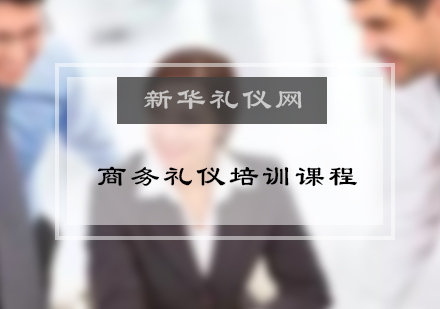 新华礼仪网

商务礼仪培训课程